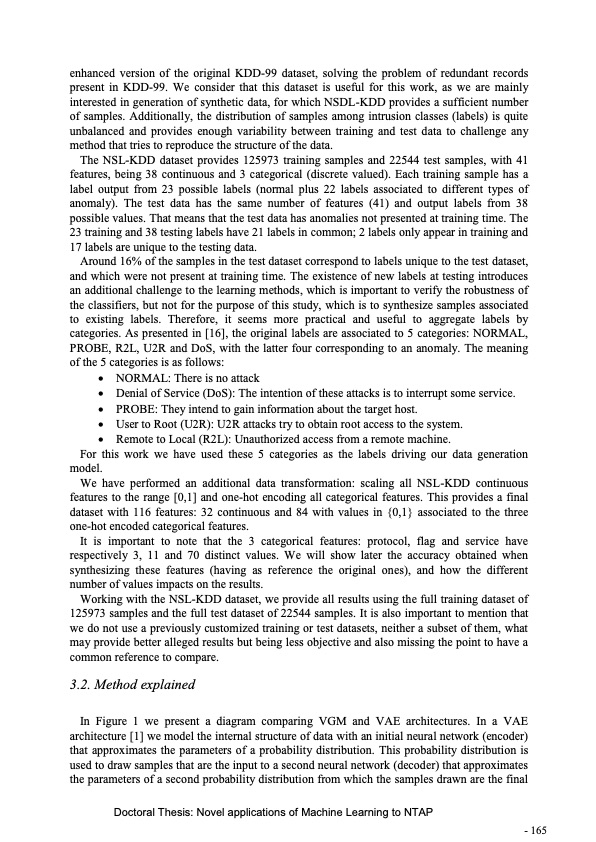 enhanced version of the original KDD-99 dataset, solving the problem of redundant records present in KDD-99. We consider that this dataset is useful for this work, as we are mainly interested in generation of synthetic data, for which NSDL-KDD provides a sufficient number of samples. Additionally, the distribution of samples among intrusion classes (labels) is quite unbalanced and provides enough variability between training and test data to challenge any method that tries to reproduce the structure of the data.

The NSL-KDD dataset provides 125973 training samples and 22544 test samples, with 41 features, being 38 continuous and 3 categorical (discrete valued). Each training sample has a label output from 23 possible labels (normal plus 22 labels associated to different types of anomaly). The test data has the same number of features (41) and output labels from 38 possible values. That means that the test data has anomalies not presented at training time. The 23 training and 38 testing labels have 21 labels in common; 2 labels only appear in training and 17 labels are unique to the testing data.

Around 16% of the samples in the test dataset correspond to labels unique to the test dataset, and which were not present at training time. The existence of new labels at testing introduces an additional challenge to the learning methods, which is important to verify the robustness of the classifiers, but not for the purpose of this study, which is to synthesize samples associated to existing labels. Therefore, it seems more practical and useful to aggregate labels by categories. As presented in [16], the original labels are associated to 5 categories: NORMAL, PROBE, R2L, U2R and DoS, with the latter four corresponding to an anomaly. The meaning of the 5 categories is as follows:

• NORMAL: There is no attack
• Denial of Service (DoS): The intention of these attacks is to interrupt some service.
• PROBE: They intend to gain information about the target host.
• User to Root (U2R): U2R attacks try to obtain root access to the system.
• Remote to Local (R2L): Unauthorized access from a remote machine.

For this work we have used these 5 categories as the labels driving our data generation model.

We have performed an additional data transformation: scaling all NSL-KDD continuous features to the range [0,1] and one-hot encoding all categorical features. This provides a final dataset with 116 features: 32 continuous and 84 with values in {0,1} associated to the three one-hot encoded categorical features.

It is important to note that the 3 categorical features: protocol, flag and service have respectively 3, 11 and 70 distinct values. We will show later the accuracy obtained when synthesizing these features (having as reference the original ones), and how the different number of values impacts on the results.

Working with the NSL-KDD dataset, we provide all results using the full training dataset of 125973 samples and the full test dataset of 22544 samples. It is also important to mention that we do not use a previously customized training or test datasets, neither a subset of them, what may provide better alleged results but being less objective and also missing the point to have a common reference to compare.

3.2. Method explained

In Figure 1 we present a diagram comparing VGM and VAE architectures. In a VAE architecture [1] we model the internal structure of data with an initial neural network (encoder) that approximates the parameters of a probability distribution. This probability distribution is used to draw samples that are the input to a second neural network (decoder) that approximates the parameters of a second probability distribution from which the samples drawn are the final

Doctoral Thesis: Novel applications of Machine Learning to NTAP

- 165